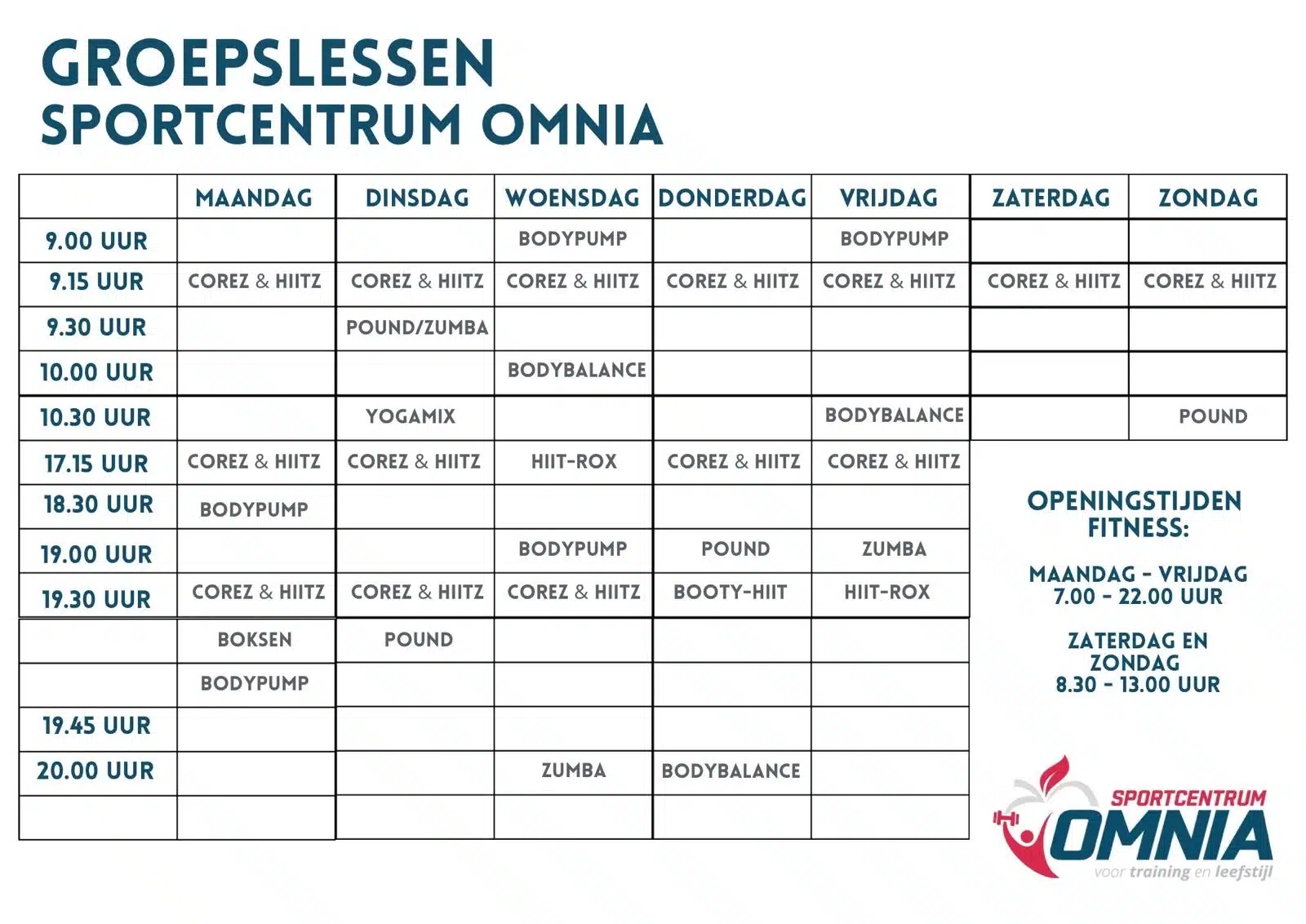 GROEPSLESSEN
SPORTCENTRUM OMNIA

| | MAANDAG | DINSDAG | WOENSDAG | DONDERDAG | VRIJDAG | ZATERDAG | ZONDAG |
|---|---|---|---|---|---|---|---|
| 9.00 UUR | | | BODYPUMP | | BODYPUMP | | |
| 9.15 UUR | COREZ & HIITZ | COREZ & HIITZ | COREZ & HIITZ | COREZ & HIITZ | COREZ & HIITZ | COREZ & HIITZ | COREZ & HIITZ |
| 9.30 UUR | | POUND/ZUMBA | | | | | |
| 10.00 UUR | | | BODYBALANCE | | | | |
| 10.30 UUR | | YOGAMIX | | | BODYBALANCE | | POUND |
| 17.15 UUR | COREZ & HIITZ | COREZ & HIITZ | HIIT-ROX | COREZ & HIITZ | COREZ & HIITZ | | |
| 18.30 UUR | BODYPUMP | | | | | | |
| 19.00 UUR | | | BODYPUMP | POUND | ZUMBA | | |
| 19.30 UUR | COREZ & HIITZ | COREZ & HIITZ | COREZ & HIITZ | BOOTY-HIIT | HIIT-ROX | | |
| | BOKSEN | POUND | | | | | |
| | BODYPUMP | | | | | | |
| 19.45 UUR | | | | | | | |
| 20.00 UUR | | | ZUMBA | BODYBALANCE | | | |
| | | | | | | | |

OPENINGSTIJDEN FITNESS:

MAANDAG - VRIJDAG
7.00 - 22.00 UUR

ZATERDAG EN ZONDAG
8.30 - 13.00 UUR

SPORTCENTRUM
OMNIA
voor training en leefstijl